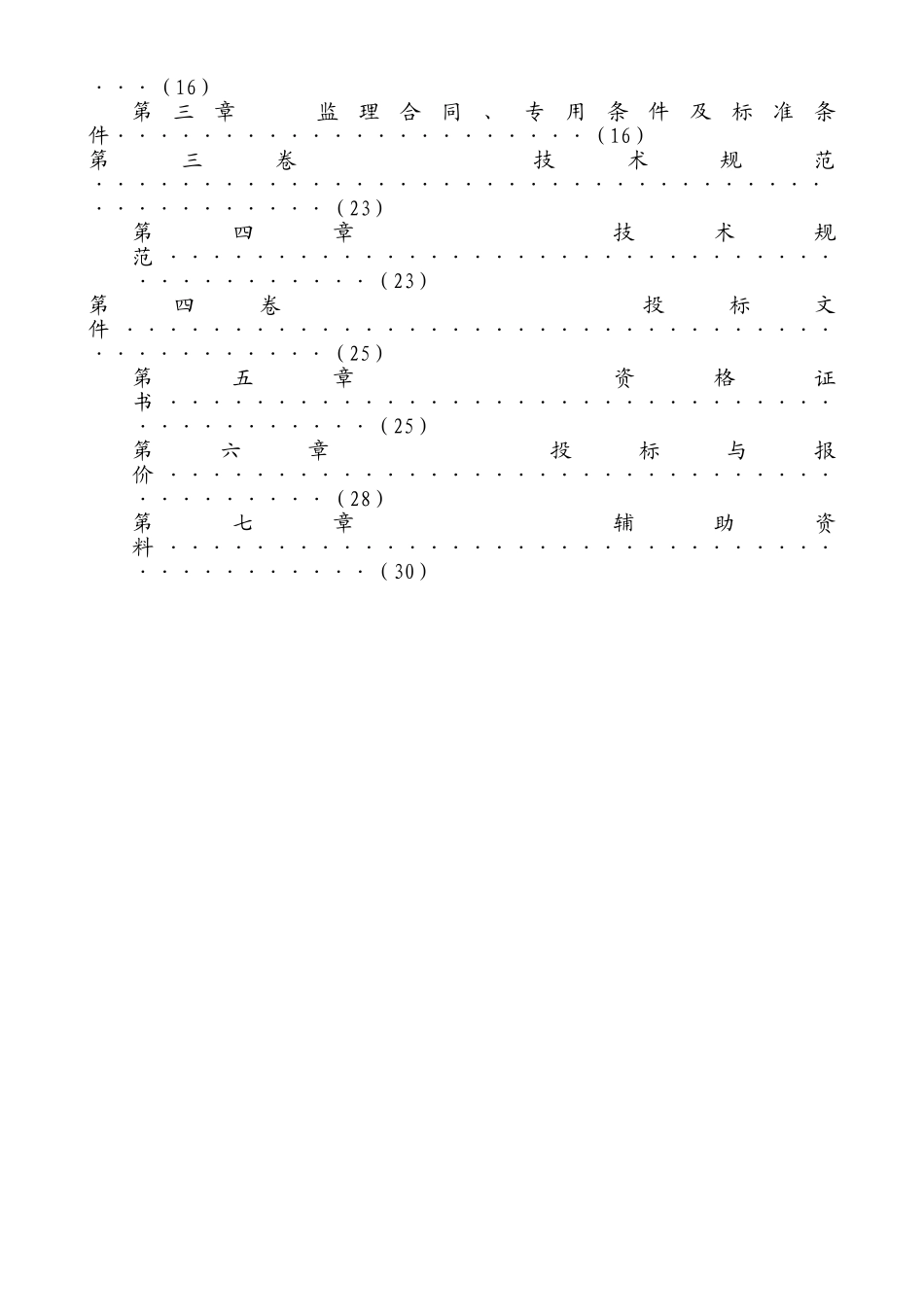 (16)

第三章 监理合同、专用条件及标准条件(16)

第三卷 技术规范(23)

第四章 技术规范(23)

第四卷 投标文件(25)

第五章 资格证书(25)

第六章 投标与报价(28)

第七章 辅助资料(30)